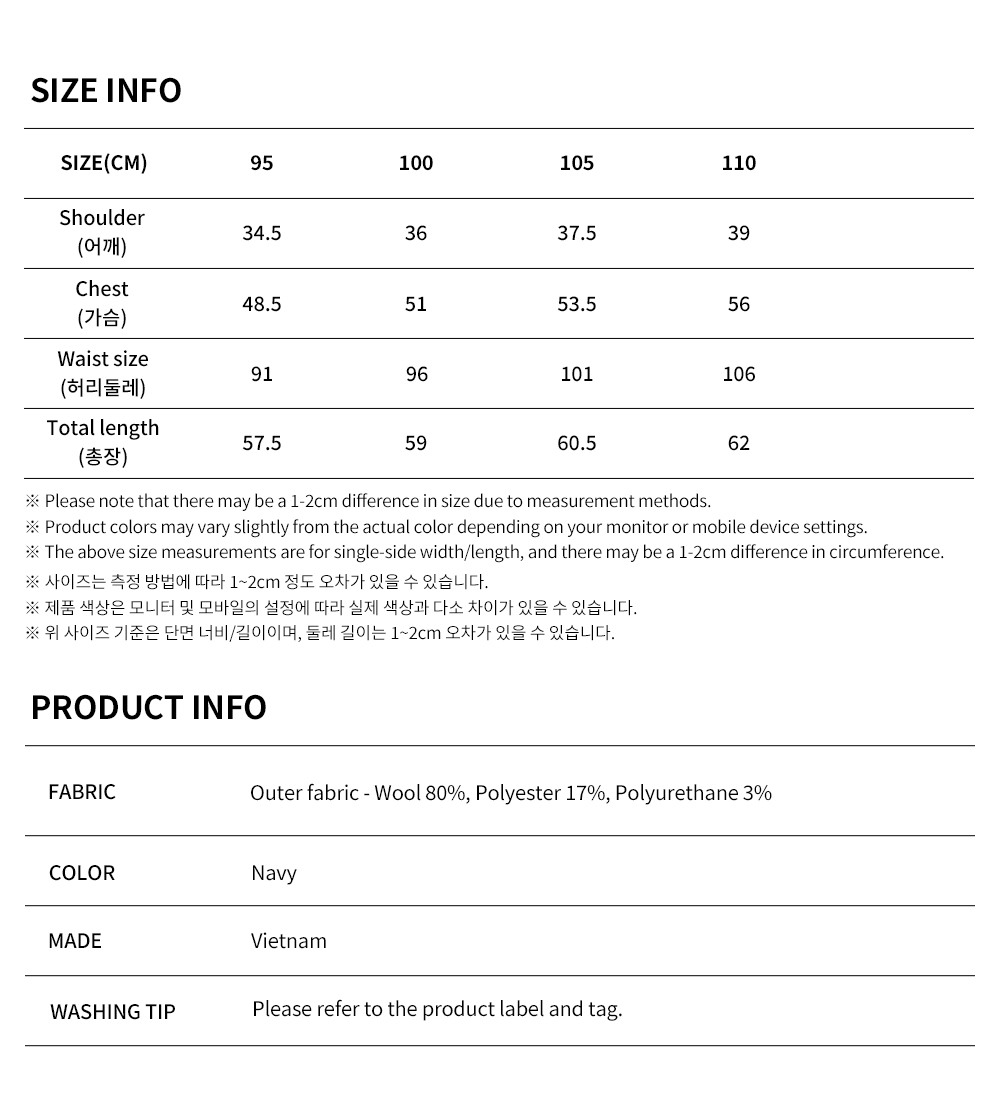 SIZE INFO

| SIZE(CM) | 95 | 100 | 105 | 110 |
|---|---|---|---|---|
| Shoulder (어깨) | 34.5 | 36 | 37.5 | 39 |
| Chest (가슴) | 48.5 | 51 | 53.5 | 56 |
| Waist size (허리둘레) | 91 | 96 | 101 | 106 |
| Total length (총장) | 57.5 | 59 | 60.5 | 62 |

※ Please note that there may be a 1-2cm difference in size due to measurement methods.
※ Product colors may vary slightly from the actual color depending on your monitor or mobile device settings.
※ The above size measurements are for single-side width/length, and there may be a 1-2cm difference in circumference.
※ 사이즈는 측정 방법에 따라 1~2cm 정도 오차가 있을 수 있습니다.
※ 제품 색상은 모니터 및 모바일의 설정에 따라 실제 색상과 다소 차이가 있을 수 있습니다.
※ 위 사이즈 기준은 단면 너비/길이이며, 둘레 길이는 1~2cm 오차가 있을 수 있습니다.

PRODUCT INFO

FABRIC
Outer fabric - Wool 80%, Polyester 17%, Polyurethane 3%

COLOR
Navy

MADE
Vietnam

WASHING TIP
Please refer to the product label and tag.